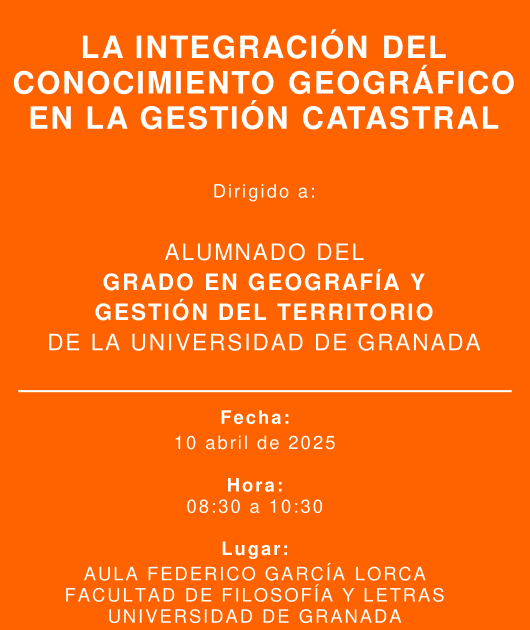 LA INTEGRACIÓN DEL CONOCIMIENTO GEOGRÁFICO EN LA GESTIÓN CATASTRAL

Dirigido a:

ALUMNADO DEL
GRADO EN GEOGRAFÍA Y GESTIÓN DEL TERRITORIO
DE LA UNIVERSIDAD DE GRANADA

Fecha:
10 abril de 2025

Hora:
08:30 a 10:30

Lugar:
AULA FEDERICO GARCÍA LORCA
FACULTAD DE FILOSOFÍA Y LETRAS
UNIVERSIDAD DE GRANADA